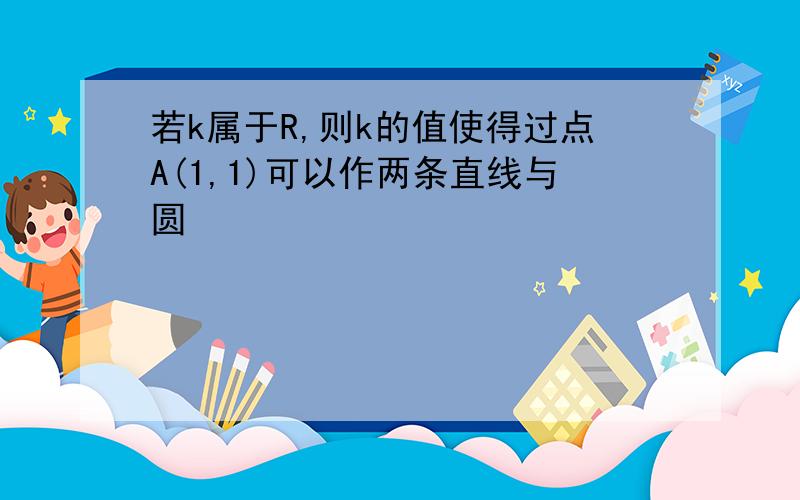 若k属于R,则k的值使得过点A(1,1)可以作两条直线与圆

xyz